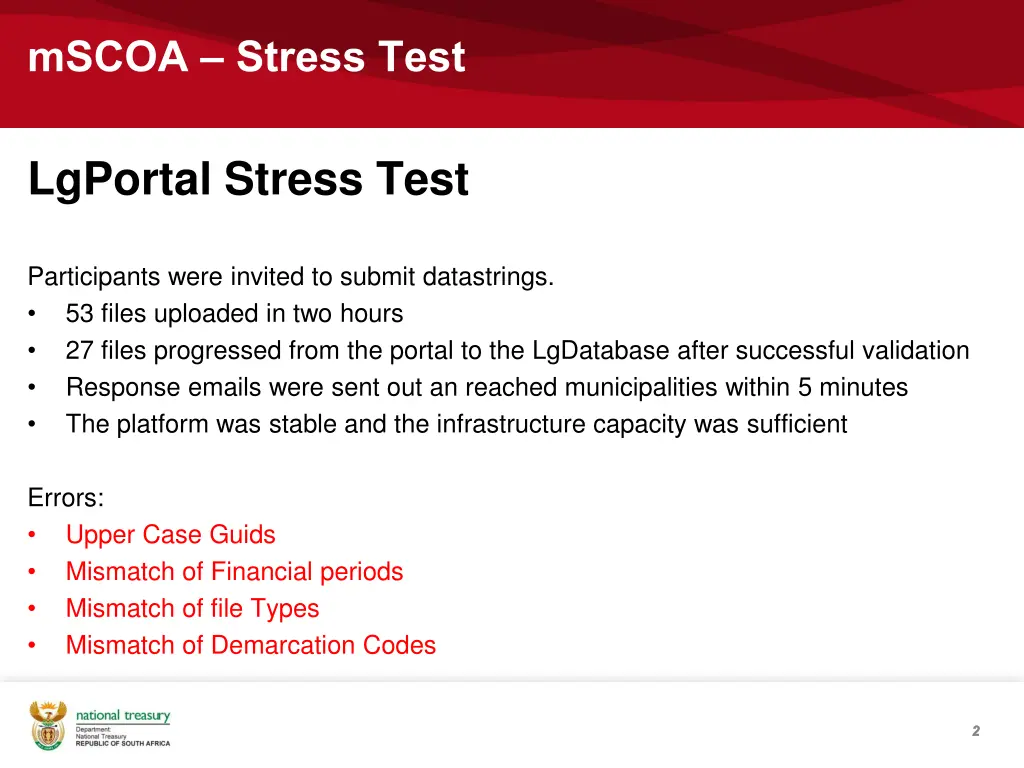 mSCOA – Stress Test

LgPortal Stress Test

Participants were invited to submit datastrings.
• 53 files uploaded in two hours
• 27 files progressed from the portal to the LgDatabase after successful validation
• Response emails were sent out an reached municipalities within 5 minutes
• The platform was stable and the infrastructure capacity was sufficient

Errors:
• Upper Case Guids
• Mismatch of Financial periods
• Mismatch of file Types
• Mismatch of Demarcation Codes

national treasury
Department:
National Treasury
REPUBLIC OF SOUTH AFRICA

2